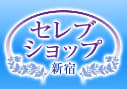 セレブ
ショップ
新宿